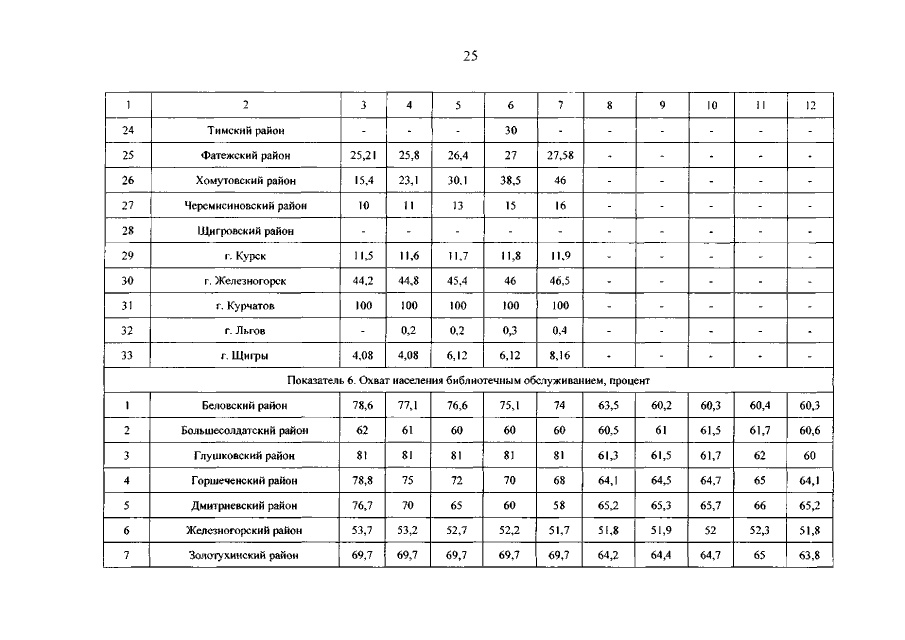 25

| 1 | 2 | 3 | 4 | 5 | 6 | 7 | 8 | 9 | 10 | 11 | 12 |
|---|---|---|---|---|---|---|---|---|---|---|---|
| 24 | Тимский район | - | - | - | 30 | - | - | - | - | - | - |
| 25 | Фатежский район | 25,21 | 25,8 | 26,4 | 27 | 27,58 | - | - | - | - | - |
| 26 | Хомутовский район | 15,4 | 23,1 | 30,1 | 38,5 | 46 | - | - | - | - | - |
| 27 | Черемисиновский район | 10 | 11 | 13 | 15 | 16 | - | - | - | - | - |
| 28 | Щигровский район | - | - | - | - | - | - | - | - | - | - |
| 29 | г. Курск | 11,5 | 11,6 | 11,7 | 11,8 | 11,9 | - | - | - | - | - |
| 30 | г. Железногорск | 44,2 | 44,8 | 45,4 | 46 | 46,5 | - | - | - | - | - |
| 31 | г. Курчатов | 100 | 100 | 100 | 100 | 100 | - | - | - | - | - |
| 32 | г. Льгов | - | 0,2 | 0,2 | 0,3 | 0,4 | - | - | - | - | - |
| 33 | г. Щигры | 4,08 | 4,08 | 6,12 | 6,12 | 8,16 | - | - | - | - | - |
| Показатель 6. Охват населения библиотечным обслуживанием, процент | | | | | | | | | | | |
| 1 | Беловский район | 78,6 | 77,1 | 76,6 | 75,1 | 74 | 63,5 | 60,2 | 60,3 | 60,4 | 60,3 |
| 2 | Большесолдатский район | 62 | 61 | 60 | 60 | 60 | 60,5 | 61 | 61,5 | 61,7 | 60,6 |
| 3 | Глушковский район | 81 | 81 | 81 | 81 | 81 | 61,3 | 61,5 | 61,7 | 62 | 60 |
| 4 | Горшеченский район | 78,8 | 75 | 72 | 70 | 68 | 64,1 | 64,5 | 64,7 | 65 | 64,1 |
| 5 | Дмитриевский район | 76,7 | 70 | 65 | 60 | 58 | 65,2 | 65,3 | 65,7 | 66 | 65,2 |
| 6 | Железногорский район | 53,7 | 53,2 | 52,7 | 52,2 | 51,7 | 51,8 | 51,9 | 52 | 52,3 | 51,8 |
| 7 | Золотухинский район | 69,7 | 69,7 | 69,7 | 69,7 | 69,7 | 64,2 | 64,4 | 64,7 | 65 | 63,8 |